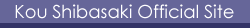 Kou Shibasaki Official Site